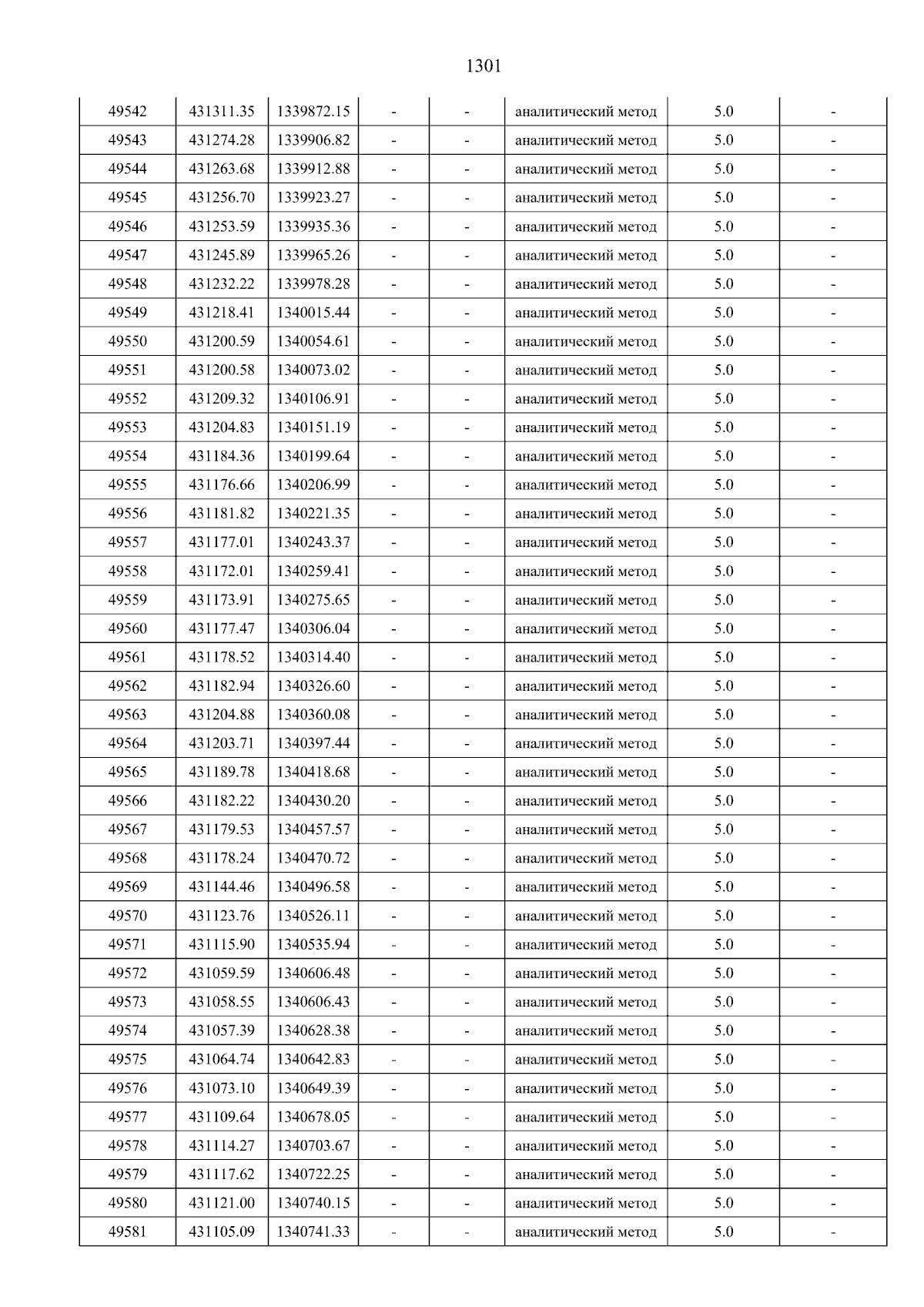 1301

| 49542 | 431311.35 | 1339872.15 | - | - | аналитический метод | 5.0 | - |
|---|---|---|---|---|---|---|---|
| 49543 | 431274.28 | 1339906.82 | - | - | аналитический метод | 5.0 | - |
| 49544 | 431263.68 | 1339912.88 | - | - | аналитический метод | 5.0 | - |
| 49545 | 431256.70 | 1339923.27 | - | - | аналитический метод | 5.0 | - |
| 49546 | 431253.59 | 1339935.36 | - | - | аналитический метод | 5.0 | - |
| 49547 | 431245.89 | 1339965.26 | - | - | аналитический метод | 5.0 | - |
| 49548 | 431232.22 | 1339978.28 | - | - | аналитический метод | 5.0 | - |
| 49549 | 431218.41 | 1340015.44 | - | - | аналитический метод | 5.0 | - |
| 49550 | 431200.59 | 1340054.61 | - | - | аналитический метод | 5.0 | - |
| 49551 | 431200.58 | 1340073.02 | - | - | аналитический метод | 5.0 | - |
| 49552 | 431209.32 | 1340106.91 | - | - | аналитический метод | 5.0 | - |
| 49553 | 431204.83 | 1340151.19 | - | - | аналитический метод | 5.0 | - |
| 49554 | 431184.36 | 1340199.64 | - | - | аналитический метод | 5.0 | - |
| 49555 | 431176.66 | 1340206.99 | - | - | аналитический метод | 5.0 | - |
| 49556 | 431181.82 | 1340221.35 | - | - | аналитический метод | 5.0 | - |
| 49557 | 431177.01 | 1340243.37 | - | - | аналитический метод | 5.0 | - |
| 49558 | 431172.01 | 1340259.41 | - | - | аналитический метод | 5.0 | - |
| 49559 | 431173.91 | 1340275.65 | - | - | аналитический метод | 5.0 | - |
| 49560 | 431177.47 | 1340306.04 | - | - | аналитический метод | 5.0 | - |
| 49561 | 431178.52 | 1340314.40 | - | - | аналитический метод | 5.0 | - |
| 49562 | 431182.94 | 1340326.60 | - | - | аналитический метод | 5.0 | - |
| 49563 | 431204.88 | 1340360.08 | - | - | аналитический метод | 5.0 | - |
| 49564 | 431203.71 | 1340397.44 | - | - | аналитический метод | 5.0 | - |
| 49565 | 431189.78 | 1340418.68 | - | - | аналитический метод | 5.0 | - |
| 49566 | 431182.22 | 1340430.20 | - | - | аналитический метод | 5.0 | - |
| 49567 | 431179.53 | 1340457.57 | - | - | аналитический метод | 5.0 | - |
| 49568 | 431178.24 | 1340470.72 | - | - | аналитический метод | 5.0 | - |
| 49569 | 431144.46 | 1340496.58 | - | - | аналитический метод | 5.0 | - |
| 49570 | 431123.76 | 1340526.11 | - | - | аналитический метод | 5.0 | - |
| 49571 | 431115.90 | 1340535.94 | - | - | аналитический метод | 5.0 | - |
| 49572 | 431059.59 | 1340606.48 | - | - | аналитический метод | 5.0 | - |
| 49573 | 431058.55 | 1340606.43 | - | - | аналитический метод | 5.0 | - |
| 49574 | 431057.39 | 1340628.38 | - | - | аналитический метод | 5.0 | - |
| 49575 | 431064.74 | 1340642.83 | - | - | аналитический метод | 5.0 | - |
| 49576 | 431073.10 | 1340649.39 | - | - | аналитический метод | 5.0 | - |
| 49577 | 431109.64 | 1340678.05 | - | - | аналитический метод | 5.0 | - |
| 49578 | 431114.27 | 1340703.67 | - | - | аналитический метод | 5.0 | - |
| 49579 | 431117.62 | 1340722.25 | - | - | аналитический метод | 5.0 | - |
| 49580 | 431121.00 | 1340740.15 | - | - | аналитический метод | 5.0 | - |
| 49581 | 431105.09 | 1340741.33 | - | - | аналитический метод | 5.0 | - |